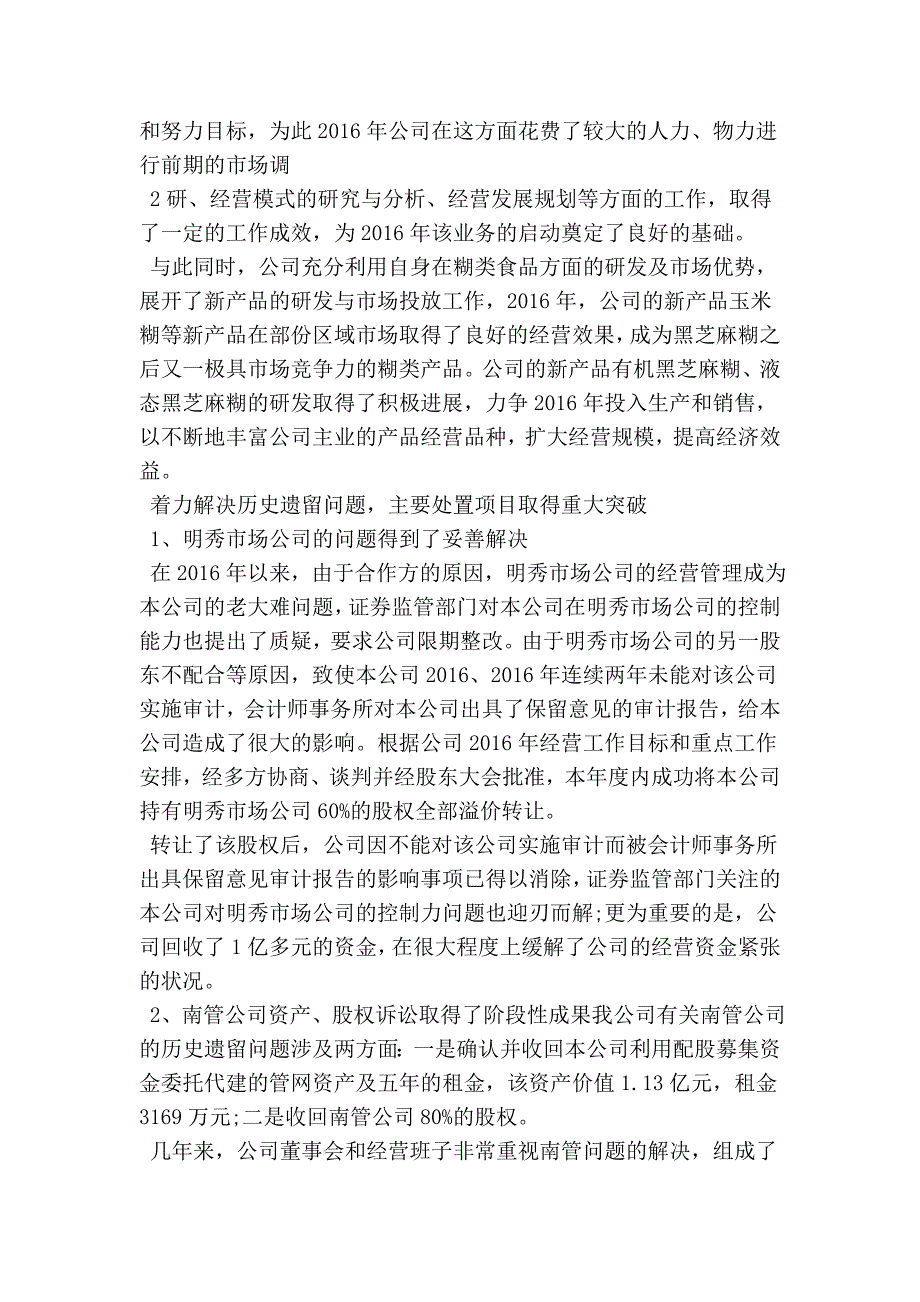 和努力目标，为此 2016 年公司在这方面花费了较大的人力、物力进行前期的市场调

2 研、经营模式的研究与分析、经营发展规划等方面的工作，取得了一定的工作成效，为 2016 年该业务的启动奠定了良好的基础。

与此同时，公司充分利用自身在糊类食品方面的研发及市场优势，展开了新产品的研发与市场投放工作，2016 年，公司的新产品玉米糊等新产品在部份区域市场取得了良好的经营效果，成为黑芝麻糊之后又一极具市场竞争力的糊类产品。公司的新产品有机黑芝麻糊、液态黑芝麻糊的研发取得了积极进展，力争 2016 年投入生产和销售，以不断地丰富公司主业的产品经营品种，扩大经营规模，提高经济效益。

着力解决历史遗留问题，主要处置项目取得重大突破

1、明秀市场公司的问题得到了妥善解决

在 2016 年以来，由于合作方的原因，明秀市场公司的经营管理成为本公司的老大难问题，证券监管部门对本公司在明秀市场公司的控制能力也提出了质疑，要求公司限期整改。由于明秀市场公司的另一股东不配合等原因，致使本公司 2016、2016 年连续两年未能对该公司实施审计，会计师事务所对本公司出具了保留意见的审计报告，给本公司造成了很大的影响。根据公司 2016 年经营工作目标和重点工作安排，经多方协商、谈判并经股东大会批准，本年度内成功将本公司持有明秀市场公司 60%的股权全部溢价转让。

转让了该股权后，公司因不能对该公司实施审计而被会计师事务所出具保留意见审计报告的影响事项已得以消除，证券监管部门关注的本公司对明秀市场公司的控制力问题也迎刃而解;更为重要的是，公司回收了 1 亿多元的资金，在很大程度上缓解了公司的经营资金紧张的状况。

2、南管公司资产、股权诉讼取得了阶段性成果我公司有关南管公司的历史遗留问题涉及两方面：一是确认并收回本公司利用配股募集资金委托代建的管网资产及五年的租金，该资产价值 1.13 亿元，租金 3169 万元;二是收回南管公司 80%的股权。

几年来，公司董事会和经营班子非常重视南管问题的解决，组成了